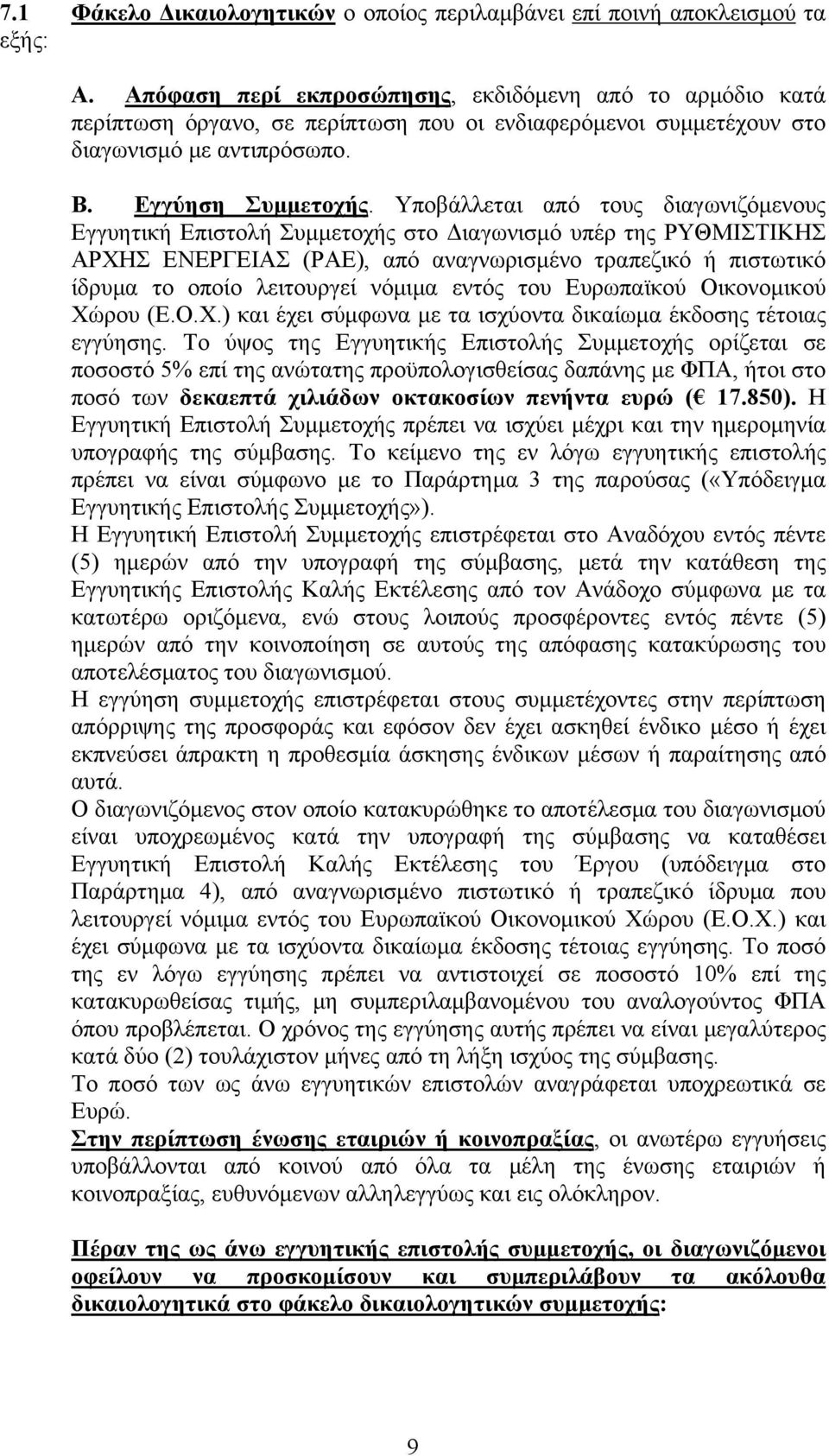 7.1 Φάκελο Δικαιολογητικών ο οποίος περιλαμβάνει επί ποινή αποκλεισμού τα εξής:

Α. Απόφαση περί εκπροσώπησης, εκδιδόμενη από το αρμόδιο κατά περίπτωση όργανο, σε περίπτωση που οι ενδιαφερόμενοι συμμετέχουν στο διαγωνισμό με αντιπρόσωπο.

Β. Εγγύηση Συμμετοχής. Υποβάλλεται από τους διαγωνιζόμενους Εγγυητική Επιστολή Συμμετοχής στο Διαγωνισμό υπέρ της ΡΥΘΜΙΣΤΙΚΗΣ ΑΡΧΗΣ ΕΝΕΡΓΕΙΑΣ (ΡΑΕ), από αναγνωρισμένο τραπεζικό ή πιστωτικό ίδρυμα το οποίο λειτουργεί νόμιμα εντός του Ευρωπαϊκού Οικονομικού Χώρου (Ε.Ο.Χ.) και έχει σύμφωνα με τα ισχύοντα δικαίωμα έκδοσης τέτοιας εγγύησης. Το ύψος της Εγγυητικής Επιστολής Συμμετοχής ορίζεται σε ποσοστό 5% επί της ανώτατης προϋπολογισθείσας δαπάνης με ΦΠΑ, ήτοι στο ποσό των δεκαεπτά χιλιάδων οκτακοσίων πενήντα ευρώ ( 17.850). Η Εγγυητική Επιστολή Συμμετοχής πρέπει να ισχύει μέχρι και την ημερομηνία υπογραφής της σύμβασης. Το κείμενο της εν λόγω εγγυητικής επιστολής πρέπει να είναι σύμφωνο με το Παράρτημα 3 της παρούσας («Υπόδειγμα Εγγυητικής Επιστολής Συμμετοχής»).
Η Εγγυητική Επιστολή Συμμετοχής επιστρέφεται στο Αναδόχου εντός πέντε (5) ημερών από την υπογραφή της σύμβασης, μετά την κατάθεση της Εγγυητικής Επιστολής Καλής Εκτέλεσης από τον Ανάδοχο σύμφωνα με τα κατωτέρω οριζόμενα, ενώ στους λοιπούς προσφέροντες εντός πέντε (5) ημερών από την κοινοποίηση σε αυτούς της απόφασης κατακύρωσης του αποτελέσματος του διαγωνισμού.
Η εγγύηση συμμετοχής επιστρέφεται στους συμμετέχοντες στην περίπτωση απόρριψης της προσφοράς και εφόσον δεν έχει ασκηθεί ένδικο μέσο ή έχει εκπνεύσει άπρακτη η προθεσμία άσκησης ένδικων μέσων ή παραίτησης από αυτά.
Ο διαγωνιζόμενος στον οποίο κατακυρώθηκε το αποτέλεσμα του διαγωνισμού είναι υποχρεωμένος κατά την υπογραφή της σύμβασης να καταθέσει Εγγυητική Επιστολή Καλής Εκτέλεσης του Έργου (υπόδειγμα στο Παράρτημα 4), από αναγνωρισμένο πιστωτικό ή τραπεζικό ίδρυμα που λειτουργεί νόμιμα εντός του Ευρωπαϊκού Οικονομικού Χώρου (Ε.Ο.Χ.) και έχει σύμφωνα με τα ισχύοντα δικαίωμα έκδοσης τέτοιας εγγύησης. Το ποσό της εν λόγω εγγύησης πρέπει να αντιστοιχεί σε ποσοστό 10% επί της κατακυρωθείσας τιμής, μη συμπεριλαμβανομένου του αναλογούντος ΦΠΑ όπου προβλέπεται. Ο χρόνος της εγγύησης αυτής πρέπει να είναι μεγαλύτερος κατά δύο (2) τουλάχιστον μήνες από τη λήξη ισχύος της σύμβασης.
Το ποσό των ως άνω εγγυητικών επιστολών αναγράφεται υποχρεωτικά σε Ευρώ.
Στην περίπτωση ένωσης εταιριών ή κοινοπραξίας, οι ανωτέρω εγγυήσεις υποβάλλονται από κοινού από όλα τα μέλη της ένωσης εταιριών ή κοινοπραξίας, ευθυνόμενων αλληλεγγύως και εις ολόκληρον.

Πέραν της ως άνω εγγυητικής επιστολής συμμετοχής, οι διαγωνιζόμενοι οφείλουν να προσκομίσουν και συμπεριλάβουν τα ακόλουθα δικαιολογητικά στο φάκελο δικαιολογητικών συμμετοχής:

9